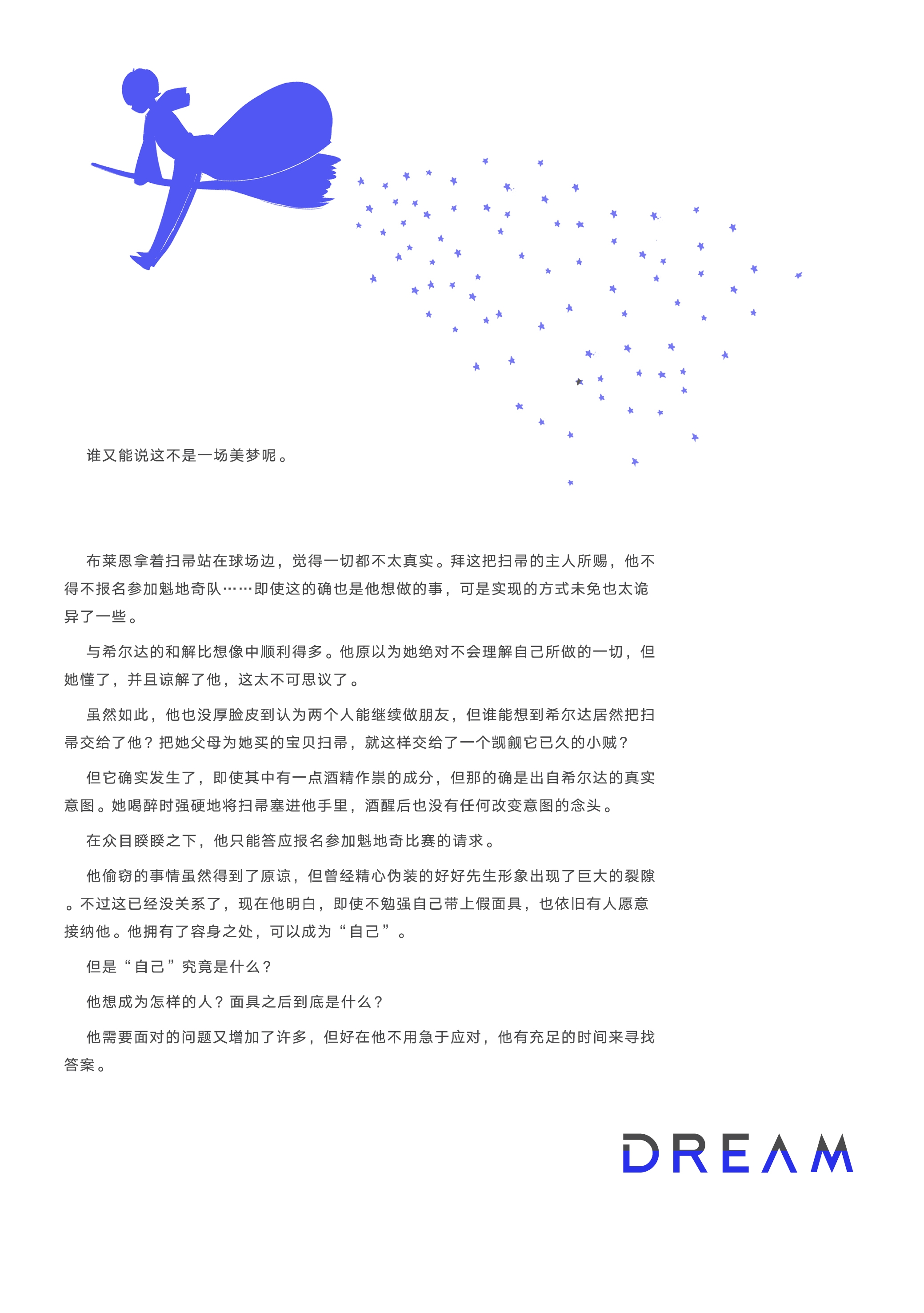 谁又能说这不是一场美梦呢。

布莱恩拿着扫帚站在球场边，觉得一切都不太真实。拜这把扫帚的主人所赐，他不得不报名参加魁地奇队……即使这的确也是他想做的事，可是实现的方式未免也太诡异了一些。

与希尔达的和解比想像中顺利得多。他原以为她绝对不会理解自己所做的一切，但她懂了，并且谅解了他，这太不可思议了。

虽然如此，他也没厚脸皮到认为两个人能继续做朋友，但谁能想到希尔达居然把扫帚交给了他？把她父母为她买的宝贝扫帚，就这样交给了一个觊觎它已久的小贼？

但它确实发生了，即使其中有一点酒精作祟的成分，但那的确是出自希尔达的真实意图。她喝醉时强硬地将扫帚塞进他手里，酒醒后也没有任何改变意图的念头。

在众目睽睽之下，他只能答应报名参加魁地奇比赛的请求。

他偷窃的事情虽然得到了原谅，但曾经精心伪装的好好先生形象出现了巨大的裂隙。不过这已经没关系了，现在他明白，即使不勉强自己带上假面具，也依旧有人愿意接纳他。他拥有了容身之处，可以成为“自己”。

但是“自己”究竟是什么？

他想成为怎样的人？面具之后到底是什么？

他需要面对的问题又增加了许多，但好在他不用急于应对，他有充足的时间来寻找答案。

DREAM